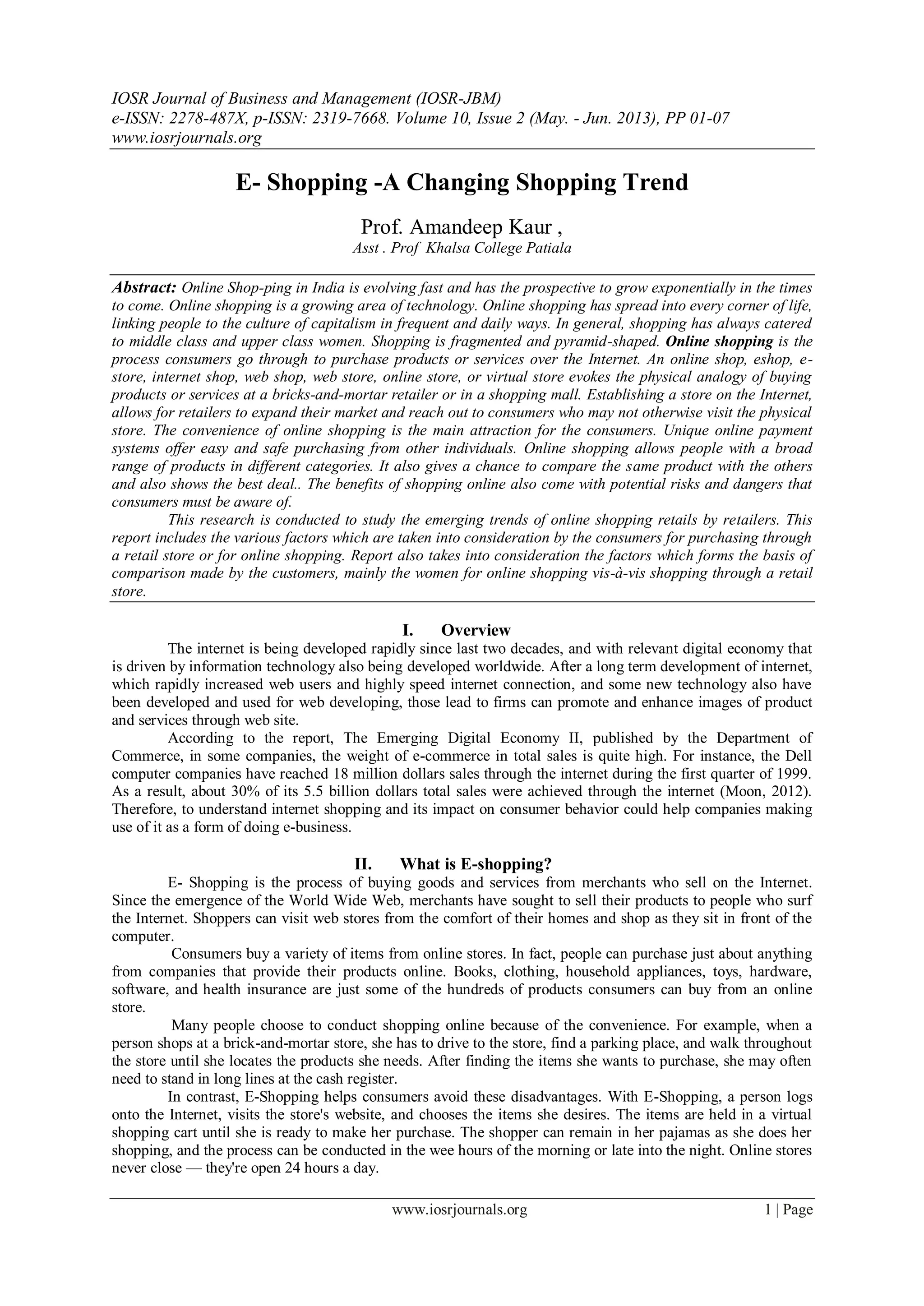 IOSR Journal of Business and Management (IOSR-JBM)
e-ISSN: 2278-487X, p-ISSN: 2319-7668. Volume 10, Issue 2 (May. - Jun. 2013), PP 01-07
www.iosrjournals.org

E- Shopping -A Changing Shopping Trend

Prof. Amandeep Kaur ,
Asst . Prof Khalsa College Patiala

Abstract: Online Shop-ping in India is evolving fast and has the prospective to grow exponentially in the times to come. Online shopping is a growing area of technology. Online shopping has spread into every corner of life, linking people to the culture of capitalism in frequent and daily ways. In general, shopping has always catered to middle class and upper class women. Shopping is fragmented and pyramid-shaped. Online shopping is the process consumers go through to purchase products or services over the Internet. An online shop, eshop, e-store, internet shop, web shop, web store, online store, or virtual store evokes the physical analogy of buying products or services at a bricks-and-mortar retailer or in a shopping mall. Establishing a store on the Internet, allows for retailers to expand their market and reach out to consumers who may not otherwise visit the physical store. The convenience of online shopping is the main attraction for the consumers. Unique online payment systems offer easy and safe purchasing from other individuals. Online shopping allows people with a broad range of products in different categories. It also gives a chance to compare the same product with the others and also shows the best deal.. The benefits of shopping online also come with potential risks and dangers that consumers must be aware of.
This research is conducted to study the emerging trends of online shopping retails by retailers. This report includes the various factors which are taken into consideration by the consumers for purchasing through a retail store or for online shopping. Report also takes into consideration the factors which forms the basis of comparison made by the customers, mainly the women for online shopping vis-à-vis shopping through a retail store.

I. Overview
The internet is being developed rapidly since last two decades, and with relevant digital economy that is driven by information technology also being developed worldwide. After a long term development of internet, which rapidly increased web users and highly speed internet connection, and some new technology also have been developed and used for web developing, those lead to firms can promote and enhance images of product and services through web site.
According to the report, The Emerging Digital Economy II, published by the Department of Commerce, in some companies, the weight of e-commerce in total sales is quite high. For instance, the Dell computer companies have reached 18 million dollars sales through the internet during the first quarter of 1999. As a result, about 30% of its 5.5 billion dollars total sales were achieved through the internet (Moon, 2012). Therefore, to understand internet shopping and its impact on consumer behavior could help companies making use of it as a form of doing e-business.

II. What is E-shopping?
E- Shopping is the process of buying goods and services from merchants who sell on the Internet. Since the emergence of the World Wide Web, merchants have sought to sell their products to people who surf the Internet. Shoppers can visit web stores from the comfort of their homes and shop as they sit in front of the computer.
Consumers buy a variety of items from online stores. In fact, people can purchase just about anything from companies that provide their products online. Books, clothing, household appliances, toys, hardware, software, and health insurance are just some of the hundreds of products consumers can buy from an online store.
Many people choose to conduct shopping online because of the convenience. For example, when a person shops at a brick-and-mortar store, she has to drive to the store, find a parking place, and walk throughout the store until she locates the products she needs. After finding the items she wants to purchase, she may often need to stand in long lines at the cash register.
In contrast, E-Shopping helps consumers avoid these disadvantages. With E-Shopping, a person logs onto the Internet, visits the store's website, and chooses the items she desires. The items are held in a virtual shopping cart until she is ready to make her purchase. The shopper can remain in her pajamas as she does her shopping, and the process can be conducted in the wee hours of the morning or late into the night. Online stores never close — they're open 24 hours a day.

www.iosrjournals.org 1 | Page